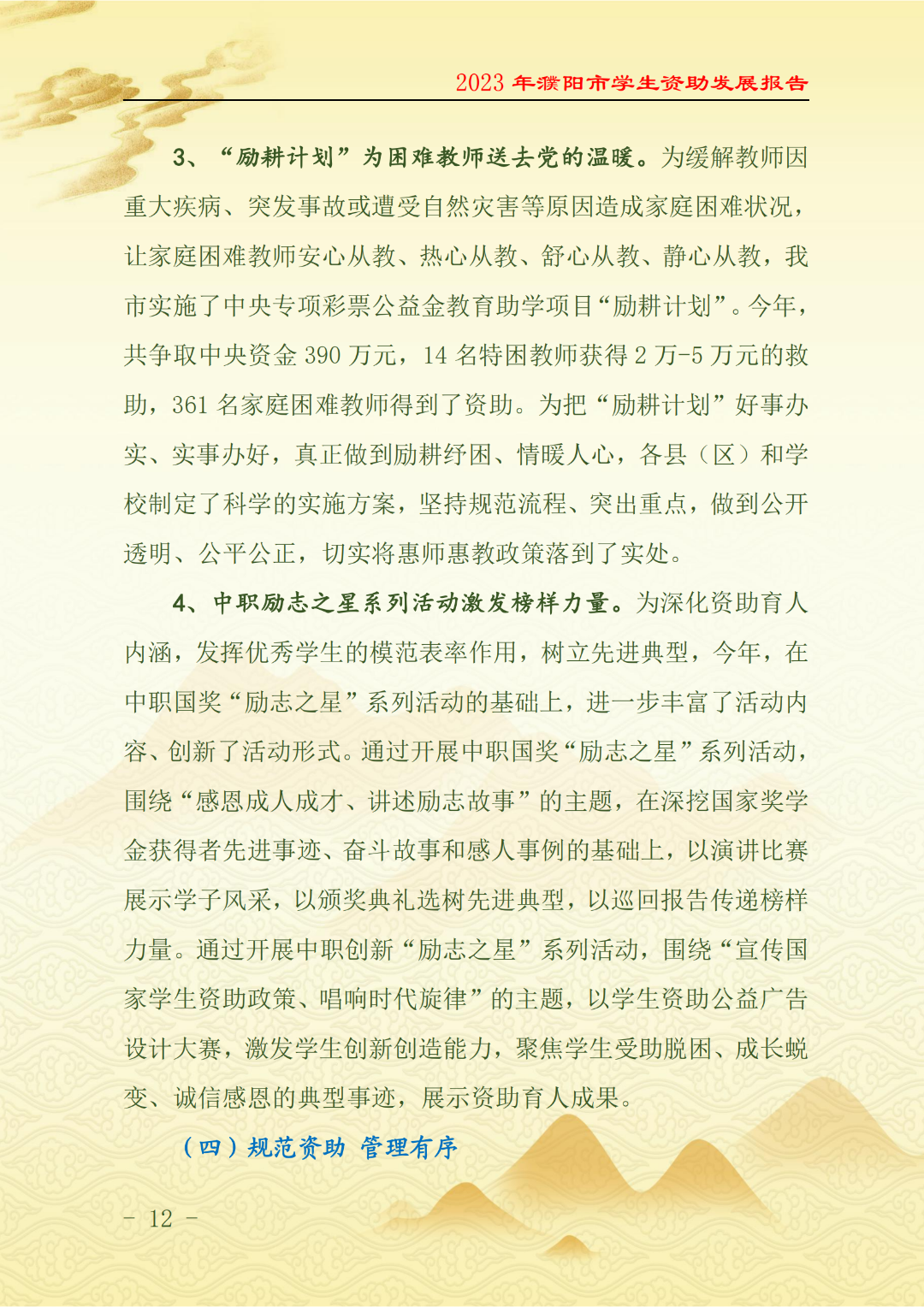 2023 年濮阳市学生资助发展报告

3、“励耕计划”为困难教师送去党的温暖。为缓解教师因重大疾病、突发事故或遭受自然灾害等原因造成家庭困难状况，让家庭困难教师安心从教、热心从教、舒心从教、静心从教，我市实施了中央专项彩票公益金教育助学项目“励耕计划”。今年，共争取中央资金 390 万元，14 名特困教师获得 2 万-5 万元的救助，361 名家庭困难教师得到了资助。为把“励耕计划”好事办实、实事办好，真正做到励耕纾困、情暖人心，各县（区）和学校制定了科学的实施方案，坚持规范流程、突出重点，做到公开透明、公平公正，切实将惠师惠教政策落到了实处。

4、中职励志之星系列活动激发榜样力量。为深化资助育人内涵，发挥优秀学生的模范表率作用，树立先进典型，今年，在中职国奖“励志之星”系列活动的基础上，进一步丰富了活动内容、创新了活动形式。通过开展中职国奖“励志之星”系列活动，围绕“感恩成人成才、讲述励志故事”的主题，在深挖国家奖学金获得者先进事迹、奋斗故事和感人事例的基础上，以演讲比赛展示学子风采，以颁奖典礼选树先进典型，以巡回报告传递榜样力量。通过开展中职创新“励志之星”系列活动，围绕“宣传国家学生资助政策、唱响时代旋律”的主题，以学生资助公益广告设计大赛，激发学生创新创造能力，聚焦学生受助脱困、成长蜕变、诚信感恩的典型事迹，展示资助育人成果。

（四）规范资助 管理有序

- 12 -